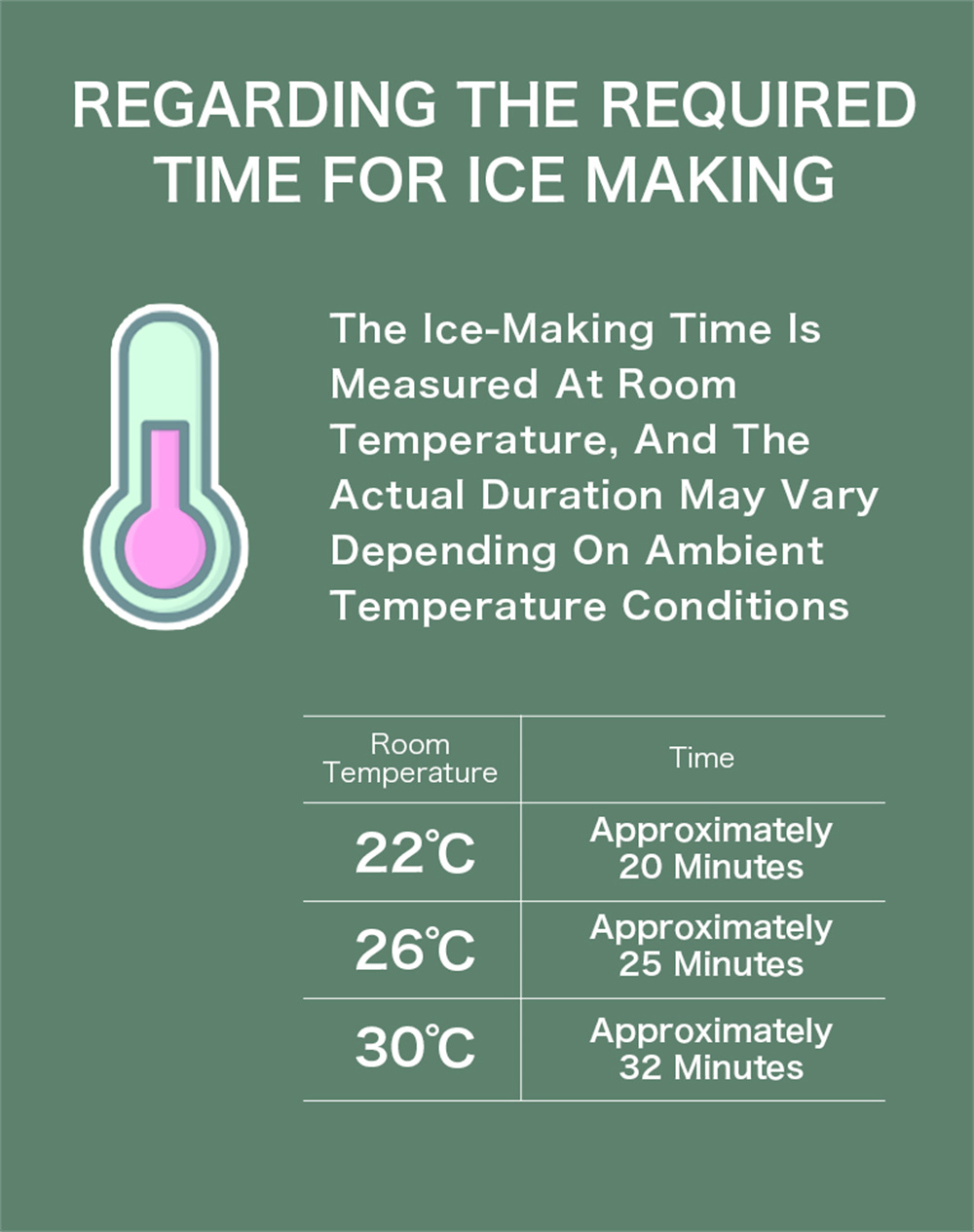 REGARDING THE REQUIRED TIME FOR ICE MAKING

The Ice-Making Time Is Measured At Room Temperature, And The Actual Duration May Vary Depending On Ambient Temperature Conditions

| Room Temperature | Time |
|---|---|
| 22℃ | Approximately 20 Minutes |
| 26℃ | Approximately 25 Minutes |
| 30℃ | Approximately 32 Minutes |